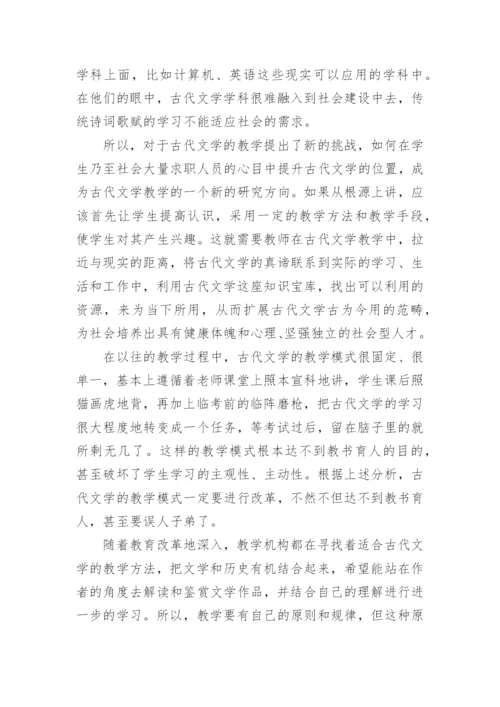 学科上面，比如计算机、英语这些现实可以应用的学科中。在他们的眼中，古代文学学科很难融入到社会建设中去，传统诗词歌赋的学习不能适应社会的需求。

所以，对于古代文学的教学提出了新的挑战，如何在学生乃至社会大量求职人员的心目中提升古代文学的位置，成为古代文学教学的一个新的研究方向。如果从根源上讲，应该首先让学生提高认识，采用一定的教学方法和教学手段，使学生对其产生兴趣。这就需要教师在古代文学教学中，拉近与现实的距离，将古代文学的真谛联系到实际的学习、生活和工作中，利用古代文学这座知识宝库，找出可以利用的资源，来为当下所用，从而扩展古代文学古为今用的范畴，为社会培养出具有健康体魄和心理、坚强独立的社会型人才。

在以往的教学过程中，古代文学的教学模式很固定、很单一，基本上遵循着老师课堂上照本宣科地讲，学生课后照猫画虎地背，再加上临考前的临阵磨枪，把古代文学的学习很大程度地转变成一个任务，等考试过后，留在脑子里的就所剩无几了。这样的教学模式根本达不到教书育人的目的，甚至破坏了学生学习的主观性、主动性。根据上述分析，古代文学的教学模式一定要进行改革，不然不但达不到教书育人，甚至要误人子弟了。

随着教育改革地深入，教学机构都在寻找着适合古代文学的教学方法，把文学和历史有机结合起来，希望能站在作者的角度去解读和鉴赏文学作品，并结合自己的理解进行进一步的学习。所以，教学要有自己的原则和规律，但这种原